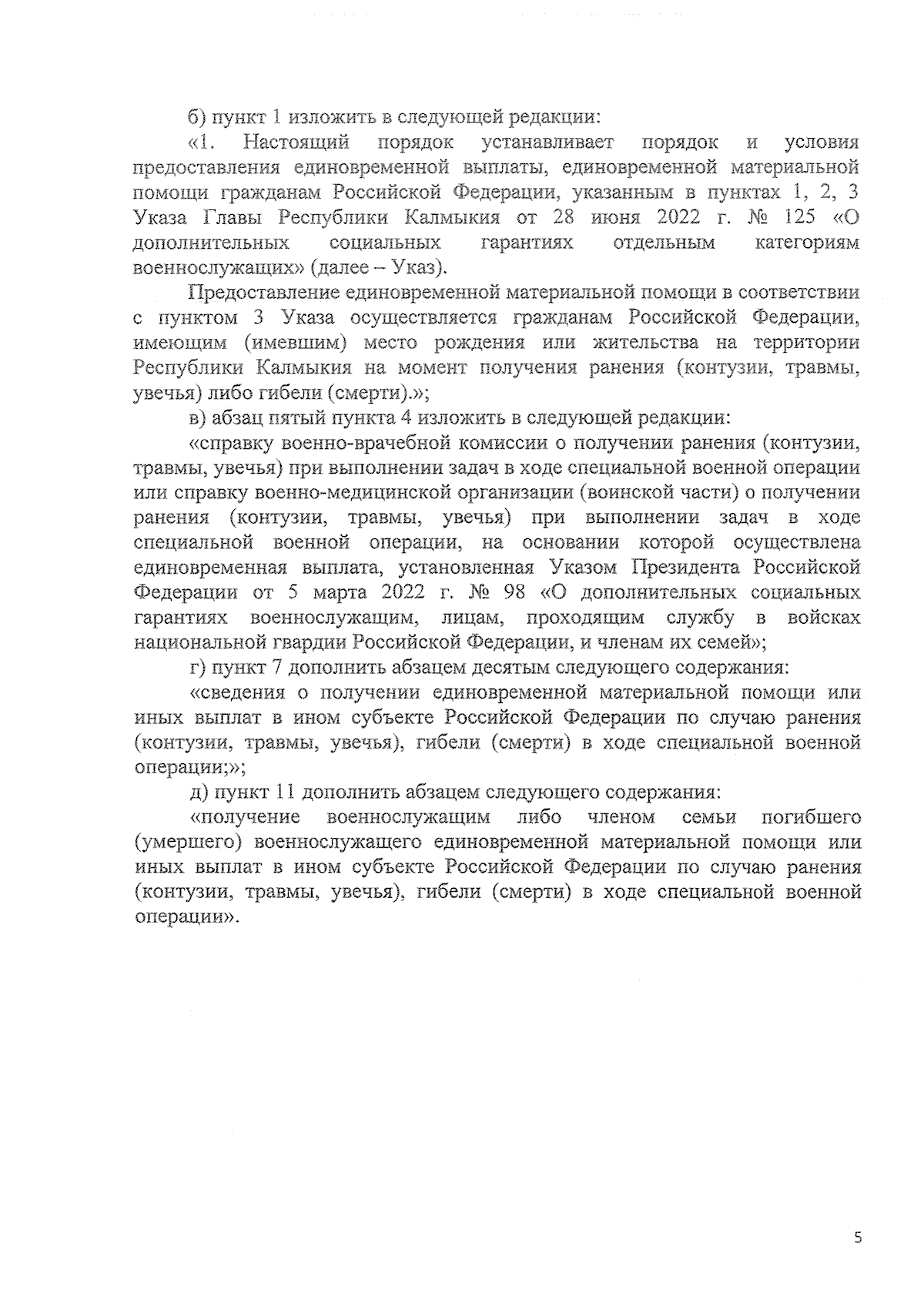 б) пункт 1 изложить в следующей редакции:

«1. Настоящий порядок устанавливает порядок и условия предоставления единовременной выплаты, единовременной материальной помощи гражданам Российской Федерации, указанным в пунктах 1, 2, 3 Указа Главы Республики Калмыкия от 28 июня 2022 г. № 125 «О дополнительных социальных гарантиях отдельным категориям военнослужащих» (далее – Указ).

Предоставление единовременной материальной помощи в соответствии с пунктом 3 Указа осуществляется гражданам Российской Федерации, имеющим (имевшим) место рождения или жительства на территории Республики Калмыкия на момент получения ранения (контузии, травмы, увечья) либо гибели (смерти).»;

в) абзац пятый пункта 4 изложить в следующей редакции:

«справку военно-врачебной комиссии о получении ранения (контузии, травмы, увечья) при выполнении задач в ходе специальной военной операции или справку военно-медицинской организации (воинской части) о получении ранения (контузии, травмы, увечья) при выполнении задач в ходе специальной военной операции, на основании которой осуществлена единовременная выплата, установленная Указом Президента Российской Федерации от 5 марта 2022 г. № 98 «О дополнительных социальных гарантиях военнослужащим, лицам, проходящим службу в войсках национальной гвардии Российской Федерации, и членам их семей»;

г) пункт 7 дополнить абзацем десятым следующего содержания:

«сведения о получении единовременной материальной помощи или иных выплат в ином субъекте Российской Федерации по случаю ранения (контузии, травмы, увечья), гибели (смерти) в ходе специальной военной операции;»;

д) пункт 11 дополнить абзацем следующего содержания:

«получение военнослужащим либо членом семьи погибшего (умершего) военнослужащего единовременной материальной помощи или иных выплат в ином субъекте Российской Федерации по случаю ранения (контузии, травмы, увечья), гибели (смерти) в ходе специальной военной операции».

5